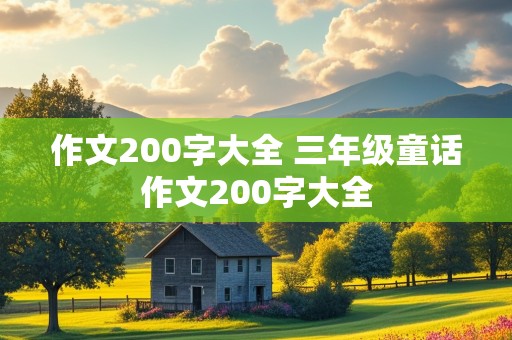 作文200字大全 三年级童话作文200字大全